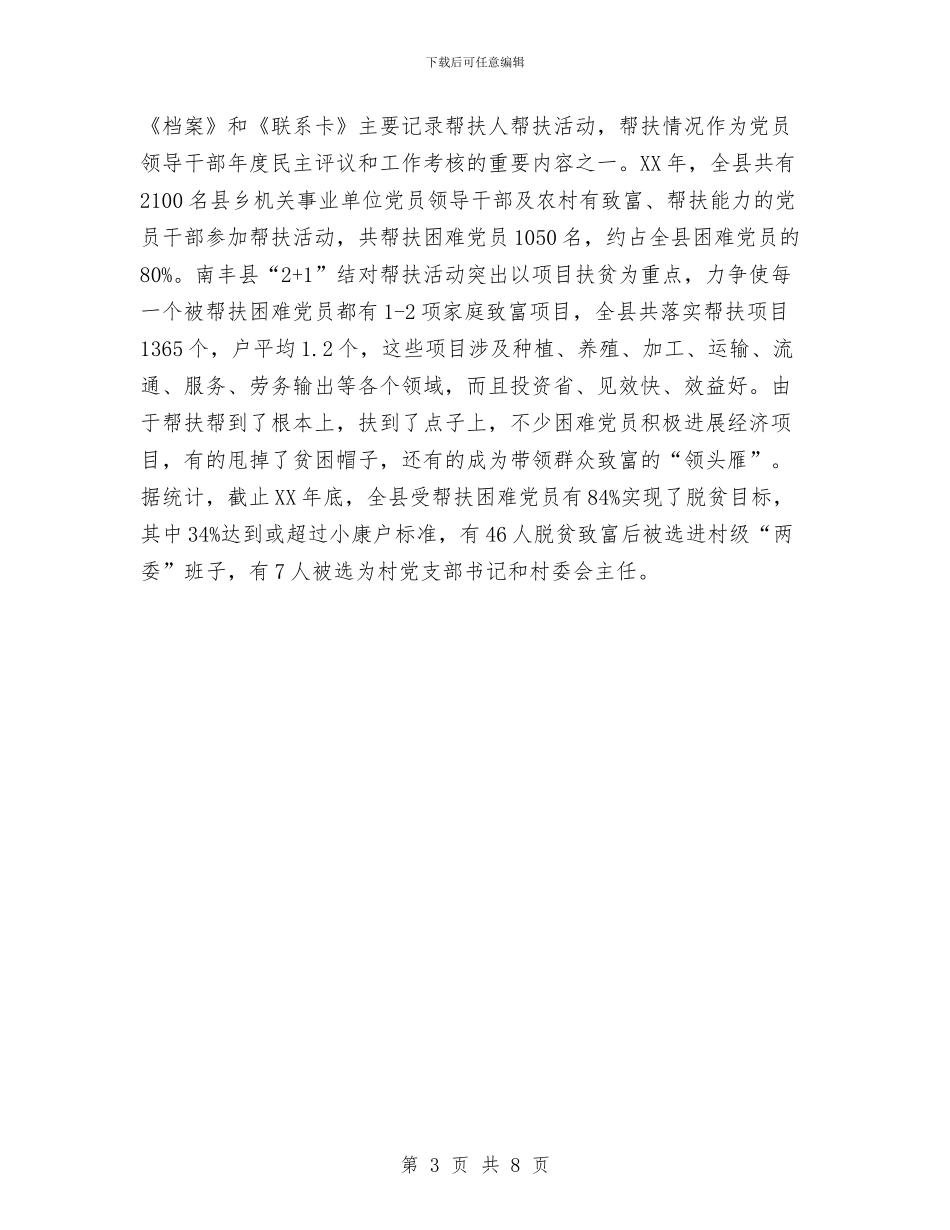 下载后可任意编辑

《档案》和《联系卡》主要记录帮扶人帮扶活动，帮扶情况作为党员领导干部年度民主评议和工作考核的重要内容之一。XX年，全县共有2100名县乡机关事业单位党员领导干部及农村有致富、帮扶能力的党员干部参加帮扶活动，共帮扶困难党员1050名，约占全县困难党员的80%。南丰县“2+1”结对帮扶活动突出以项目扶贫为重点，力争使每一个被帮扶困难党员都有1-2项家庭致富项目，全县共落实帮扶项目1365个，户平均1.2个，这些项目涉及种植、养殖、加工、运输、流通、服务、劳务输出等各个领域，而且投资省、见效快、效益好。由于帮扶帮到了根本上，扶到了点子上，不少困难党员积极进展经济项目，有的甩掉了贫困帽子，还有的成为带领群众致富的“领头雁”。据统计，截止XX年底，全县受帮扶困难党员有84%实现了脱贫目标，其中34%达到或超过小康户标准，有46人脱贫致富后被选进村级“两委”班子，有7人被选为村党支部书记和村委会主任。

第 3 页 共 8 页